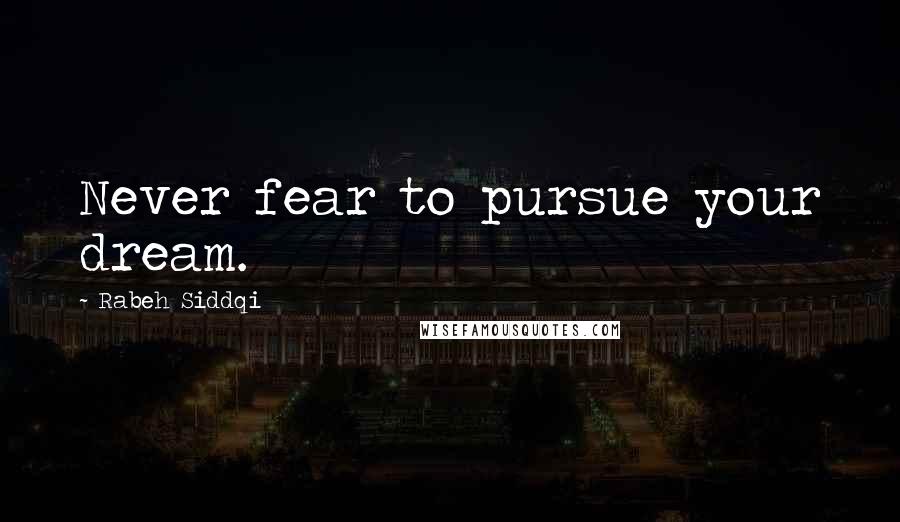 Never fear to pursue your dream.

~ Rabeh Siddqi

WISEFAMOUSQUOTES.COM